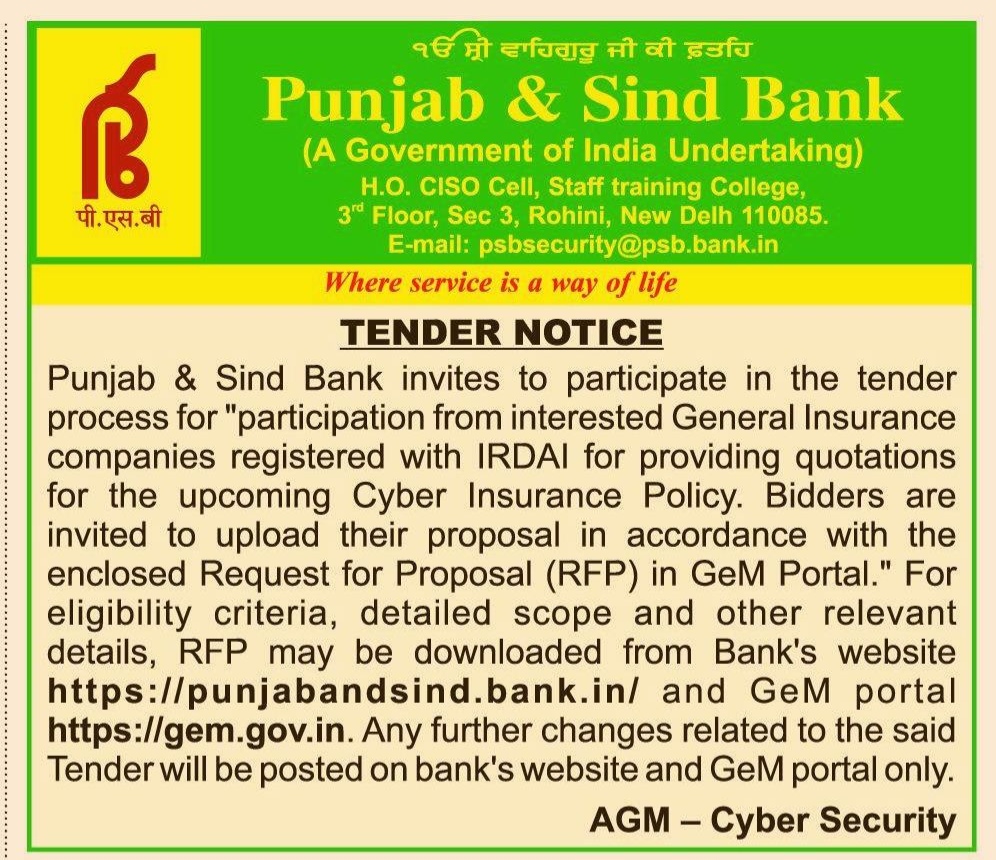 पी.एस.बी

ੴ ਸ੍ਰੀ ਵਾਹਿਗੁਰੂ ਜੀ ਕੀ ਫ਼ਤਹਿ

Punjab & Sind Bank

(A Government of India Undertaking)

H.O. CISO Cell, Staff training College, 3$^{rd}$ Floor, Sec 3, Rohini, New Delh 110085. E-mail: psbsecurity@psb.bank.in

Where service is a way of life

TENDER NOTICE

Punjab & Sind Bank invites to participate in the tender process for "participation from interested General Insurance companies registered with IRDAI for providing quotations for the upcoming Cyber Insurance Policy. Bidders are invited to upload their proposal in accordance with the enclosed Request for Proposal (RFP) in GeM Portal." For eligibility criteria, detailed scope and other relevant details, RFP may be downloaded from Bank's website https://punjabandsind.bank.in/ and GeM portal https://gem.gov.in. Any further changes related to the said Tender will be posted on bank's website and GeM portal only.

AGM – Cyber Security